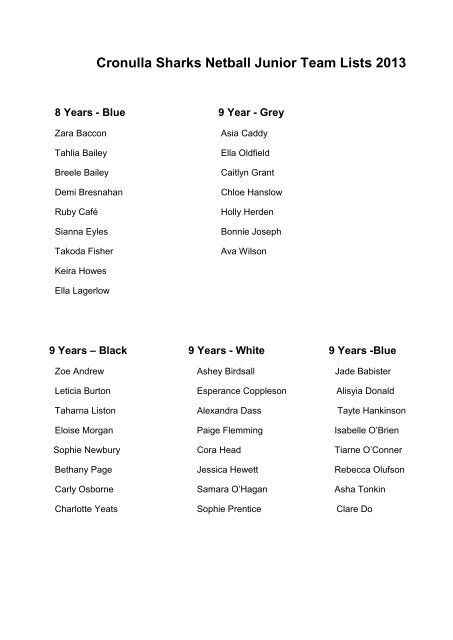 Cronulla Sharks Netball Junior Team Lists 2013

8 Years - Blue

Zara Baccon

Tahlia Bailey

Breele Bailey

Demi Bresnahan

Ruby Café

Sianna Eyles

Takoda Fisher

Keira Howes

Ella Lagerlow

9 Year - Grey

Asia Caddy

Ella Oldfield

Caitlyn Grant

Chloe Hanslow

Holly Herden

Bonnie Joseph

Ava Wilson

9 Years – Black

Zoe Andrew

Leticia Burton

Taharna Liston

Eloise Morgan

Sophie Newbury

Bethany Page

Carly Osborne

Charlotte Yeats

9 Years - White

Ashey Birdsall

Esperance Coppleson

Alexandra Dass

Paige Flemming

Cora Head

Jessica Hewett

Samara O'Hagan

Sophie Prentice

9 Years -Blue

Jade Babister

Alisyia Donald

Tayte Hankinson

Isabelle O'Brien

Tiarne O'Conner

Rebecca Olufson

Asha Tonkin

Clare Do